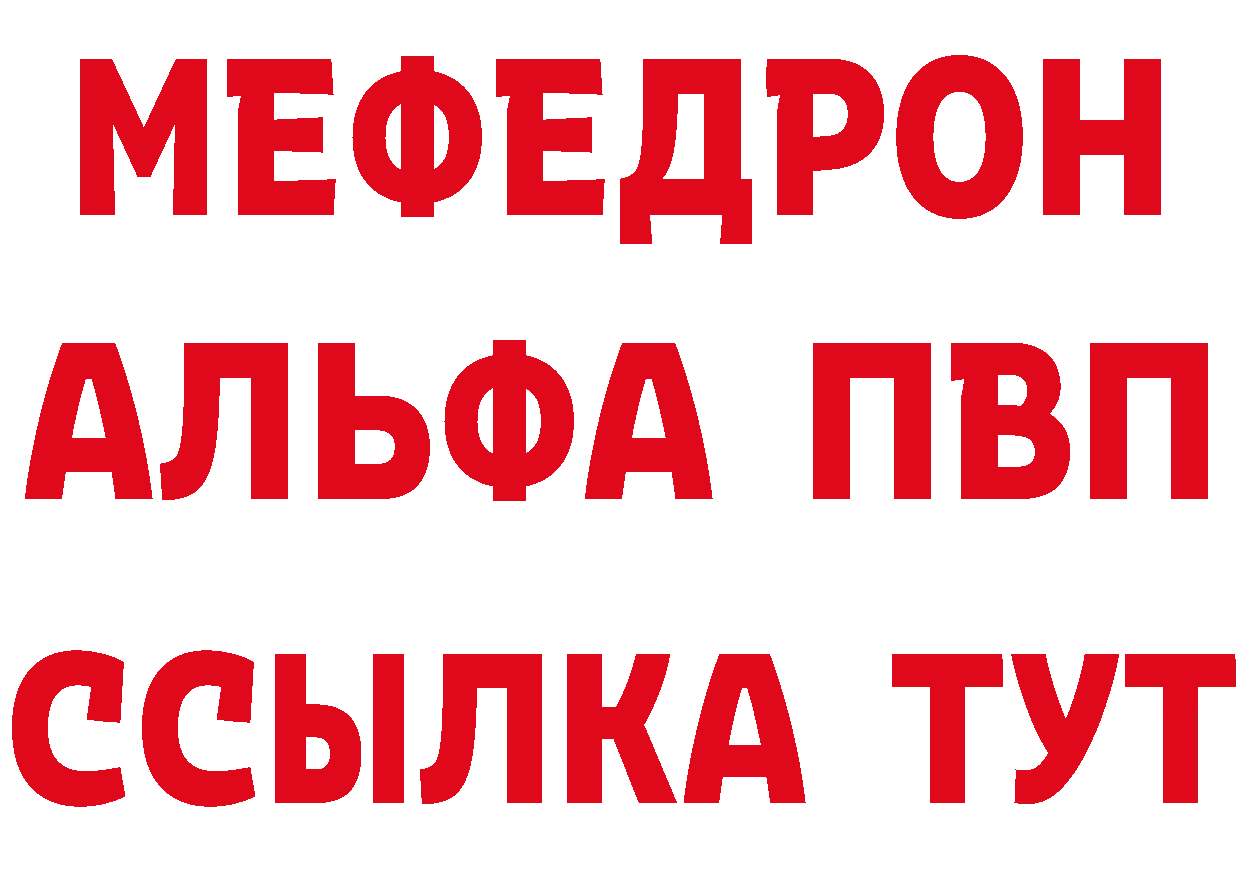 МЕФЕДРОН
АЛЬФА ПВП
ССЫЛКА ТУТ